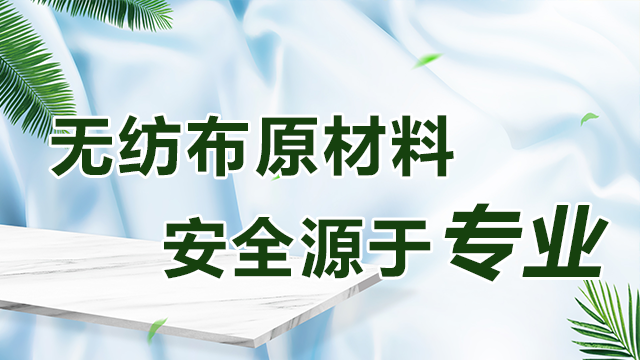 无纺布原材料

安全源于专业